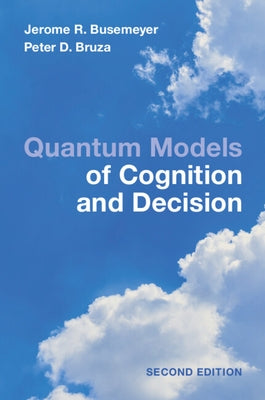 Jerome R. Busemeyer
Peter D. Bruza

Quantum Models of Cognition and Decision

SECOND EDITION